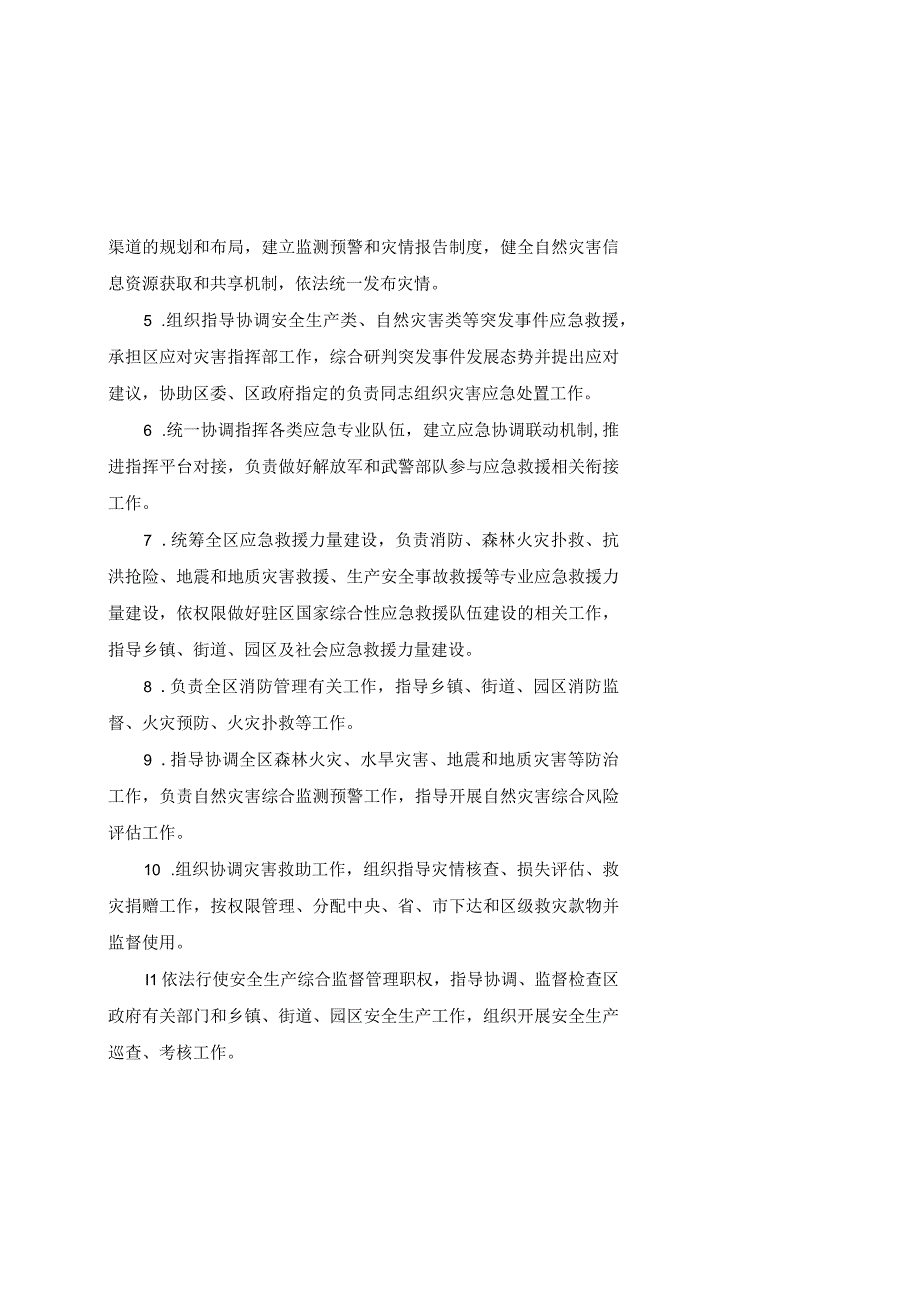 渠道的规划和布局，建立监测预警和灾情报告制度，健全自然灾害信息资源获取和共享机制，依法统一发布灾情。

5 .组织指导协调安全生产类、自然灾害类等突发事件应急救援，承担区应对灾害指挥部工作，综合研判突发事件发展态势并提出应对建议，协助区委、区政府指定的负责同志组织灾害应急处置工作。

6 .统一协调指挥各类应急专业队伍，建立应急协调联动机制,推进指挥平台对接，负责做好解放军和武警部队参与应急救援相关衔接工作。

7 .统筹全区应急救援力量建设，负责消防、森林火灾扑救、抗洪抢险、地震和地质灾害救援、生产安全事故救援等专业应急救援力量建设，依权限做好驻区国家综合性应急救援队伍建设的相关工作，指导乡镇、街道、园区及社会应急救援力量建设。

8 .负责全区消防管理有关工作，指导乡镇、街道、园区消防监督、火灾预防、火灾扑救等工作。

9 .指导协调全区森林火灾、水旱灾害、地震和地质灾害等防治工作，负责自然灾害综合监测预警工作，指导开展自然灾害综合风险评估工作。

10 .组织协调灾害救助工作，组织指导灾情核查、损失评估、救灾捐赠工作，按权限管理、分配中央、省、市下达和区级救灾款物并监督使用。

I1 依法行使安全生产综合监督管理职权，指导协调、监督检查区政府有关部门和乡镇、街道、园区安全生产工作，组织开展安全生产巡查、考核工作。